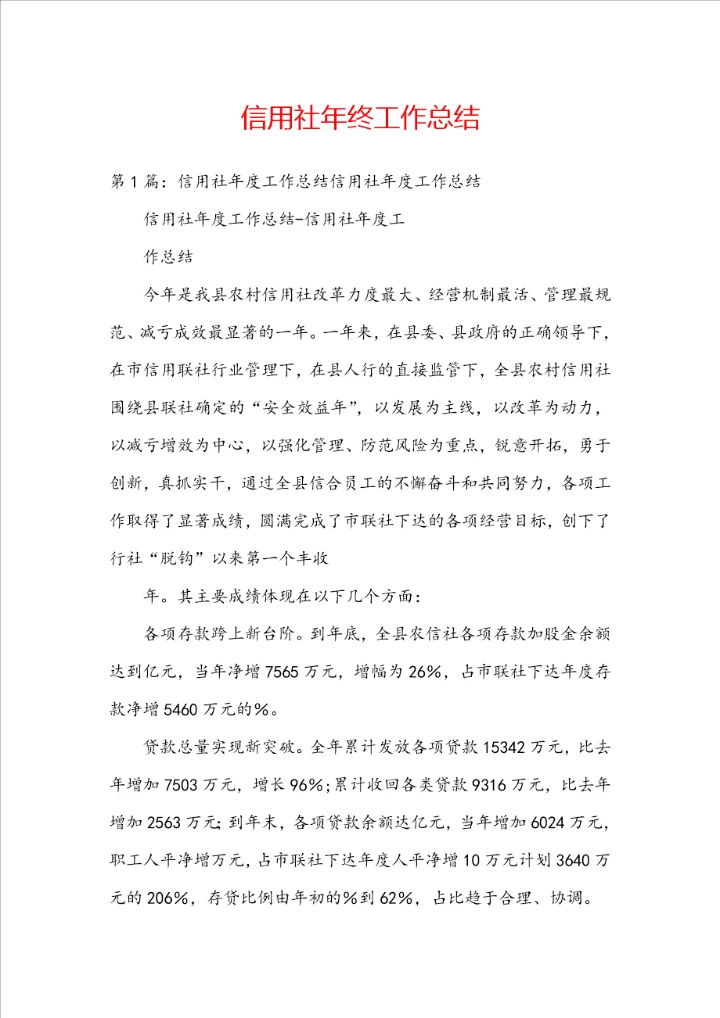 信用社年终工作总结

第1篇：信用社年度工作总结信用社年度工作总结

信用社年度工作总结-信用社年度工

作总结

今年是我县农村信用社改革力度最大、经营机制最活、管理最规范、减亏成效最显著的一年。一年来，在县委、县政府的正确领导下，在市信用联社行业管理下，在县人行的直接监管下，全县农村信用社围绕县联社确定的“安全效益年”，以发展为主线，以改革为动力，以减亏增效为中心，以强化管理、防范风险为重点，锐意开拓，勇于创新，真抓实干，通过全县信合员工的不懈奋斗和共同努力，各项工作取得了显著成绩，圆满完成了市联社下达的各项经营目标，创下了行社“脱钩”以来第一个丰收

年。其主要成绩体现在以下几个方面：

各项存款跨上新台阶。到年底，全县农信社各项存款加股金余额达到亿元，当年净增7565万元，增幅为26%，占市联社下达年度存款净增5460万元的%。

贷款总量实现新突破。全年累计发放各项贷款15342万元，比去年增加7503万元，增长96%；累计收回各类贷款9316万元，比去年增加2563万元；到年末，各项贷款余额达亿元，当年增加6024万元，职工人平净增万元，占市联社下达年度人平净增10万元计划3640万元的206%，存贷比例由年初的%到62%，占比趋于合理、协调。